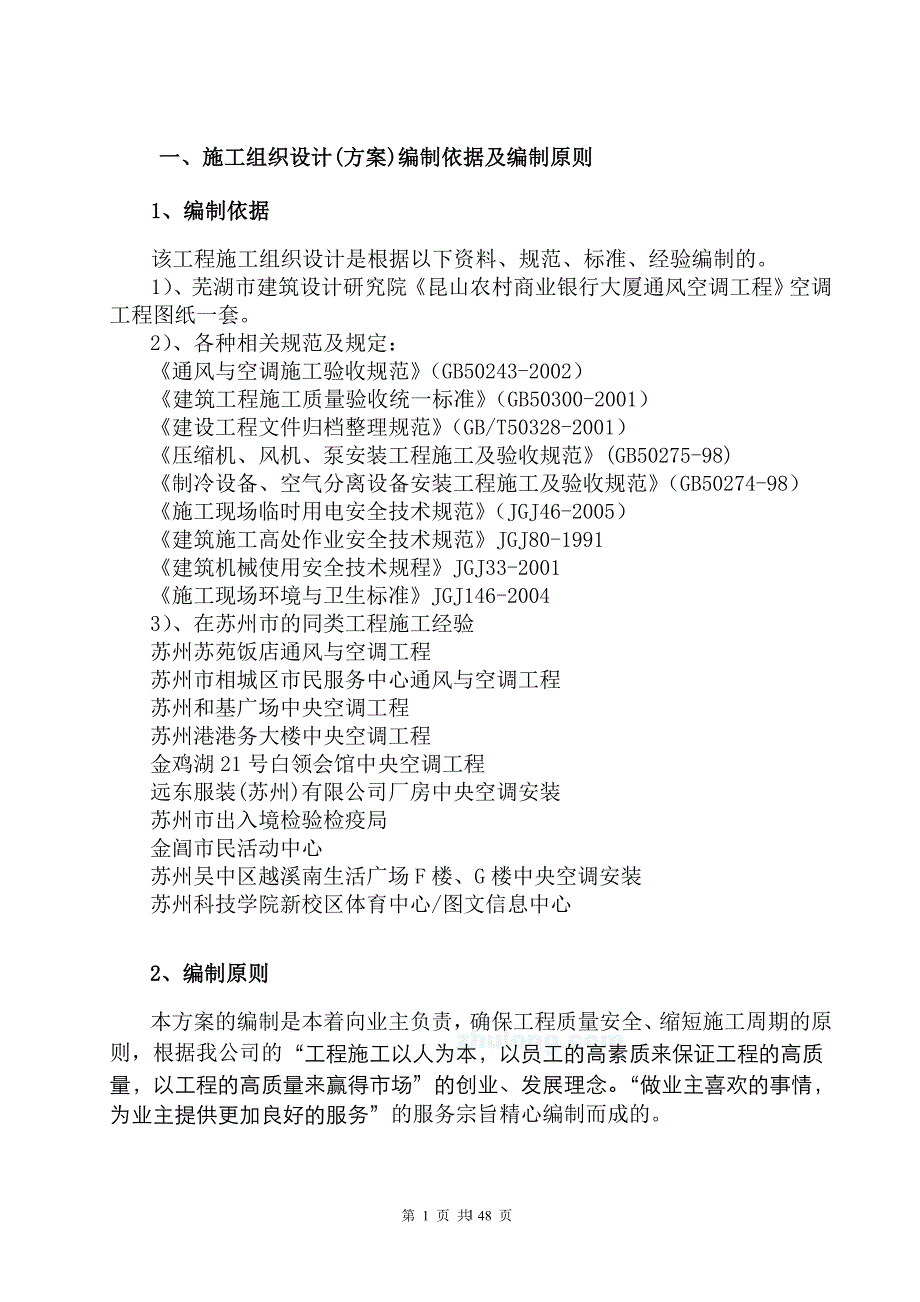 一、施工组织设计(方案)编制依据及编制原则

1、编制依据

该工程施工组织设计是根据以下资料、规范、标准、经验编制的。
1)、芜湖市建筑设计研究院《昆山农村商业银行大厦通风空调工程》空调工程图纸一套。
2)、各种相关规范及规定：
《通风与空调施工验收规范》(GB50243-2002)
《建筑工程施工质量验收统一标准》(GB50300-2001)
《建设工程文件归档整理规范》(GB/T50328-2001)
《压缩机、风机、泵安装工程施工及验收规范》(GB50275-98)
《制冷设备、空气分离设备安装工程施工及验收规范》(GB50274-98)
《施工现场临时用电安全技术规范》(JGJ46-2005)
《建筑施工高处作业安全技术规范》JGJ80-1991
《建筑机械使用安全技术规程》JGJ33-2001
《施工现场环境与卫生标准》JGJ146-2004
3)、在苏州市的同类工程施工经验
苏州苏苑饭店通风与空调工程
苏州市相城区市民服务中心通风与空调工程
苏州和基广场中央空调工程
苏州港港务大楼中央空调工程
金鸡湖 21 号白领会馆中央空调工程
远东服装(苏州)有限公司厂房中央空调安装
苏州市出入境检验检疫局
金阊市民活动中心
苏州吴中区越溪南生活广场 F 楼、G 楼中央空调安装
苏州科技学院新校区体育中心/图文信息中心

2、编制原则

本方案的编制是本着向业主负责，确保工程质量安全、缩短施工周期的原则，根据我公司的“工程施工以人为本，以员工的高素质来保证工程的高质量，以工程的高质量来赢得市场”的创业、发展理念。“做业主喜欢的事情，为业主提供更加良好的服务”的服务宗旨精心编制而成的。

第 1 页 共 48 页